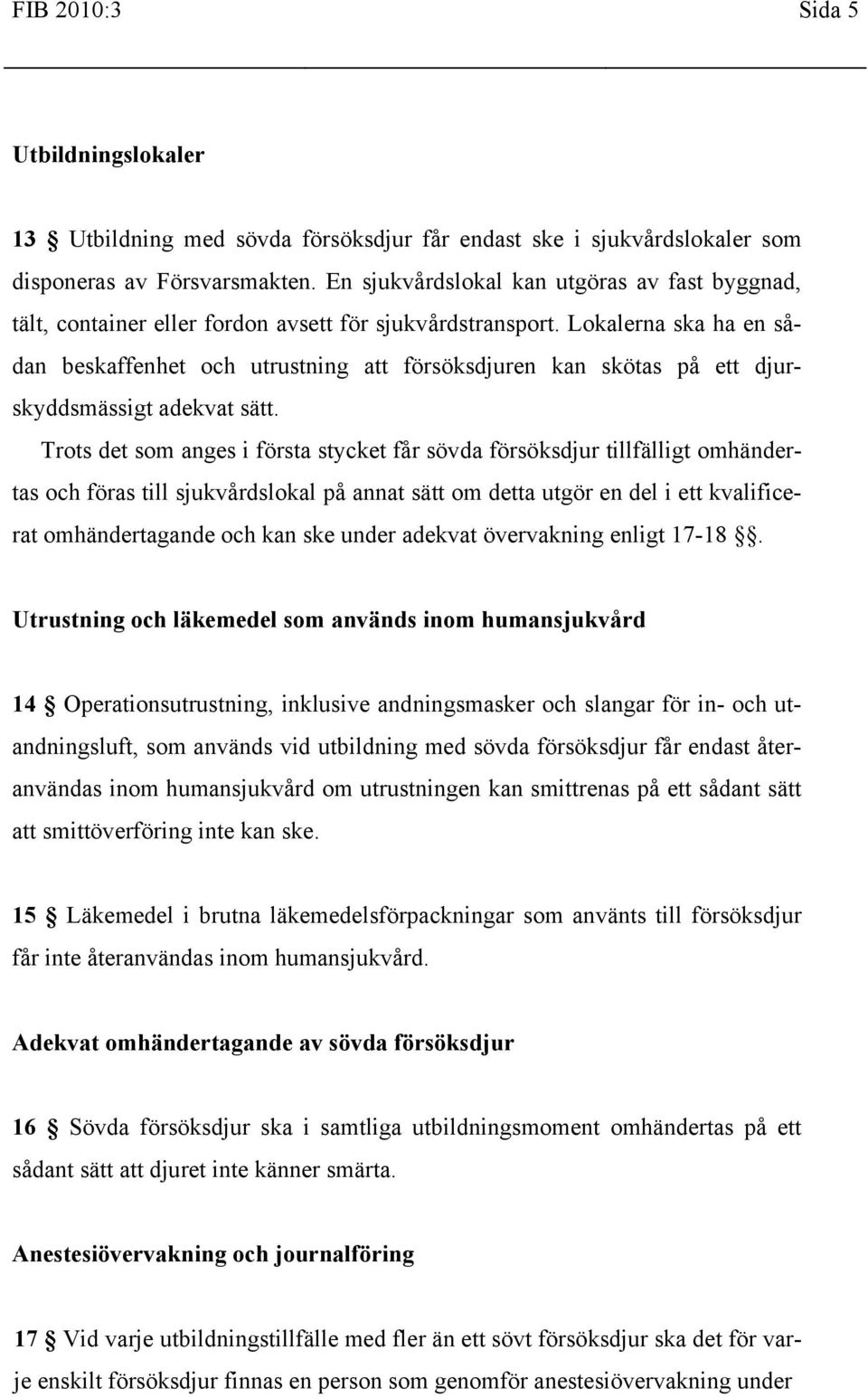 FIB 2010:3 Sida 5

Utbildningslokaler

13 § Utbildning med sövda försöksdjur får endast ske i sjukvårdslokaler som disponeras av Försvarsmakten. En sjukvårdslokal kan utgöras av fast byggnad, tält, container eller fordon avsett för sjukvårdstransport. Lokalerna ska ha en sådan beskaffenhet och utrustning att försöksdjuren kan skötas på ett djurskyddsmässigt adekvat sätt.

Trots det som anges i första stycket får sövda försöksdjur tillfälligt omhändertas och föras till sjukvårdslokal på annat sätt om detta utgör en del i ett kvalificerat omhändertagande och kan ske under adekvat övervakning enligt 17-18 §.

Utrustning och läkemedel som används inom humansjukvård

14 § Operationsutrustning, inklusive andningsmasker och slangar för in- och utandningsluft, som används vid utbildning med sövda försöksdjur får endast återanvändas inom humansjukvård om utrustningen kan smittrenas på ett sådant sätt att smittöverföring inte kan ske.

15 § Läkemedel i brutna läkemedelsförpackningar som använts till försöksdjur får inte återanvändas inom humansjukvård.

Adekvat omhändertagande av sövda försöksdjur

16 § Sövda försöksdjur ska i samtliga utbildningsmoment omhändertas på ett sådant sätt att djuret inte känner smärta.

Anestesiövervakning och journalföring

17 § Vid varje utbildningstillfälle med fler än ett sövt försöksdjur ska det för varje enskilt försöksdjur finnas en person som genomför anestesiövervakning under